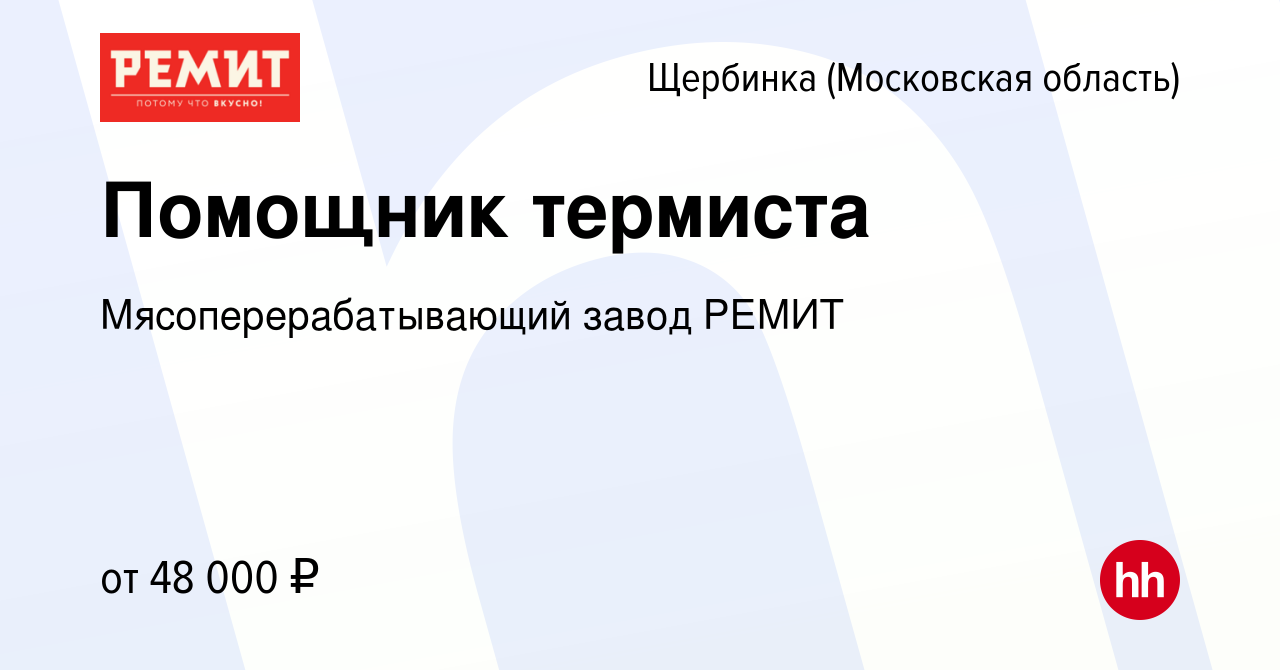 РЕМИТ
ПОТОМУ ЧТО ВКУСНО!

Щербинка (Московская область)

Помощник термиста

Мясоперерабатывающий завод РЕМИТ

от 48 000 ₽

hh